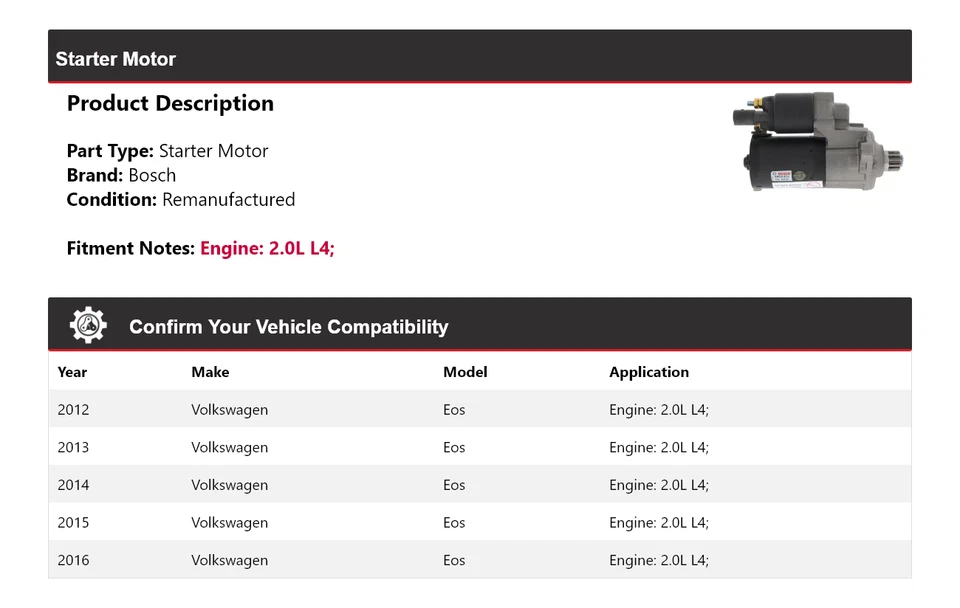 Starter Motor

Product Description

Part Type: Starter Motor
Brand: Bosch
Condition: Remanufactured

Fitment Notes: Engine: 2.0L L4;

Confirm Your Vehicle Compatibility

| Year | Make | Model | Application |
|---|---|---|---|
| 2012 | Volkswagen | Eos | Engine: 2.0L L4; |
| 2013 | Volkswagen | Eos | Engine: 2.0L L4; |
| 2014 | Volkswagen | Eos | Engine: 2.0L L4; |
| 2015 | Volkswagen | Eos | Engine: 2.0L L4; |
| 2016 | Volkswagen | Eos | Engine: 2.0L L4; |